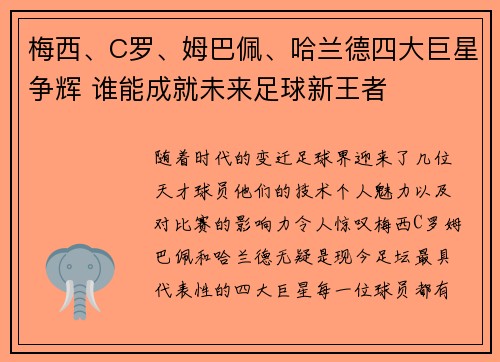 梅西、C罗、姆巴佩、哈兰德四大巨星争辉 谁能成就未来足球新王者

随着时代的变迁足球界迎来了几位天才球员他们的技术个人魅力以及对比赛的影响力令人惊叹梅西C罗姆巴佩和哈兰德无疑是现今足坛最具代表性的四大巨星每一位球员都有